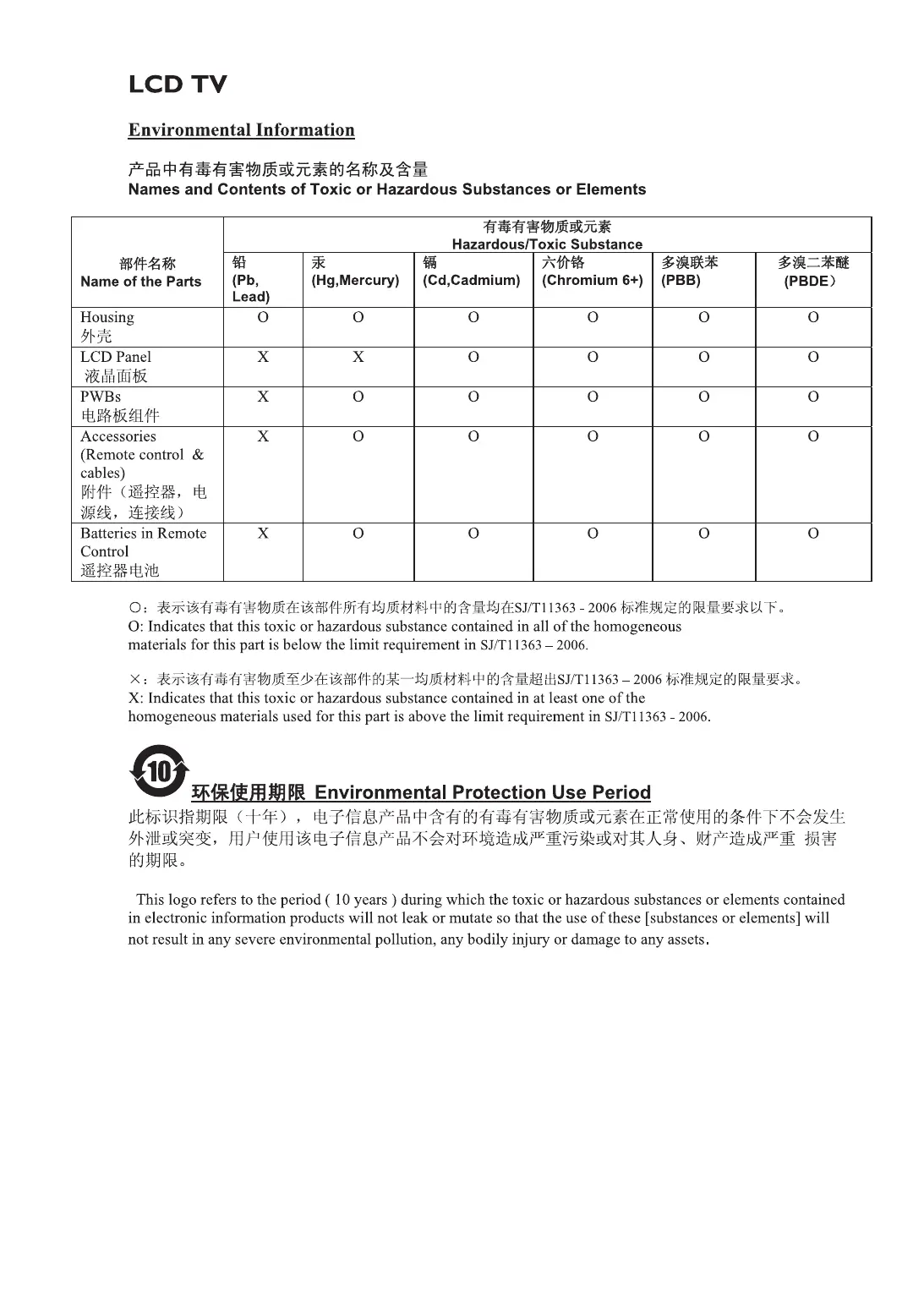 LCD TV

Environmental Information

产品中有毒有害物质或元素的名称及含量
Names and Contents of Toxic or Hazardous Substances or Elements

| 部件名称 Name of the Parts | 有毒有害物质或元素 Hazardous/Toxic Substance | | | | | |
|---|---|---|---|---|---|---|
| | 铅 (Pb, Lead) | 汞 (Hg,Mercury) | 镉 (Cd,Cadmium) | 六价铬 (Chromium 6+) | 多溴联苯 (PBB) | 多溴二苯醚 (PBDE） |
| Housing 外壳 | O | O | O | O | O | O |
| LCD Panel 液晶面板 | X | X | O | O | O | O |
| PWBs 电路板组件 | X | O | O | O | O | O |
| Accessories (Remote control & cables) 附件（遥控器，电源线，连接线） | X | O | O | O | O | O |
| Batteries in Remote Control 遥控器电池 | X | O | O | O | O | O |

○：表示该有毒有害物质在该部件所有均质材料中的含量均在SJ/T11363 - 2006 标准规定的限量要求以下。
O: Indicates that this toxic or hazardous substance contained in all of the homogeneous materials for this part is below the limit requirement in SJ/T11363 – 2006.

×：表示该有毒有害物质至少在该部件的某一均质材料中的含量超出SJ/T11363 – 2006 标准规定的限量要求。
X: Indicates that this toxic or hazardous substance contained in at least one of the homogeneous materials used for this part is above the limit requirement in SJ/T11363 - 2006.

10

环保使用期限 Environmental Protection Use Period
此标识指期限（十年），电子信息产品中含有的有毒有害物质或元素在正常使用的条件下不会发生外泄或突变，用户使用该电子信息产品不会对环境造成严重污染或对其人身、财产造成严重 损害的期限。

This logo refers to the period ( 10 years ) during which the toxic or hazardous substances or elements contained in electronic information products will not leak or mutate so that the use of these [substances or elements] will not result in any severe environmental pollution, any bodily injury or damage to any assets.